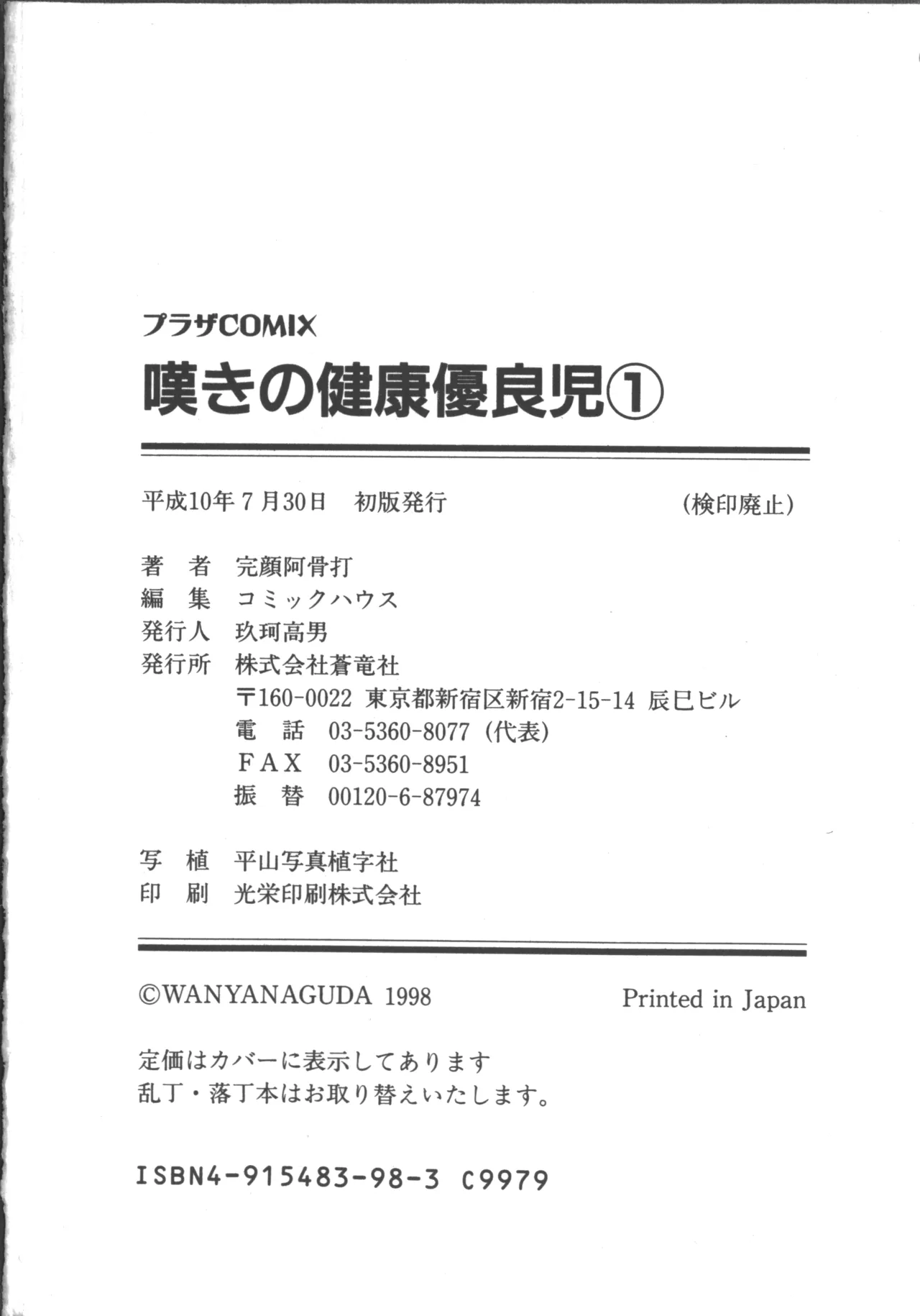 プラザCOMIX
嘆きの健康優良児①

平成10年7月30日　初版発行　（検印廃止）

著　者　完顔阿骨打
編　集　コミックハウス
発行人　玖珂高男
発行所　株式会社蒼竜社
〒160-0022 東京都新宿区新宿2-15-14 辰巳ビル
電　話　03-5360-8077（代表）
FAX　03-5360-8951
振　替　00120-6-87974

写　植　平山写真植字社
印　刷　光栄印刷株式会社

©WANYANAGUDA 1998　Printed in Japan

定価はカバーに表示してあります
乱丁・落丁本はお取り替えいたします。

ISBN4-915483-98-3 C9979